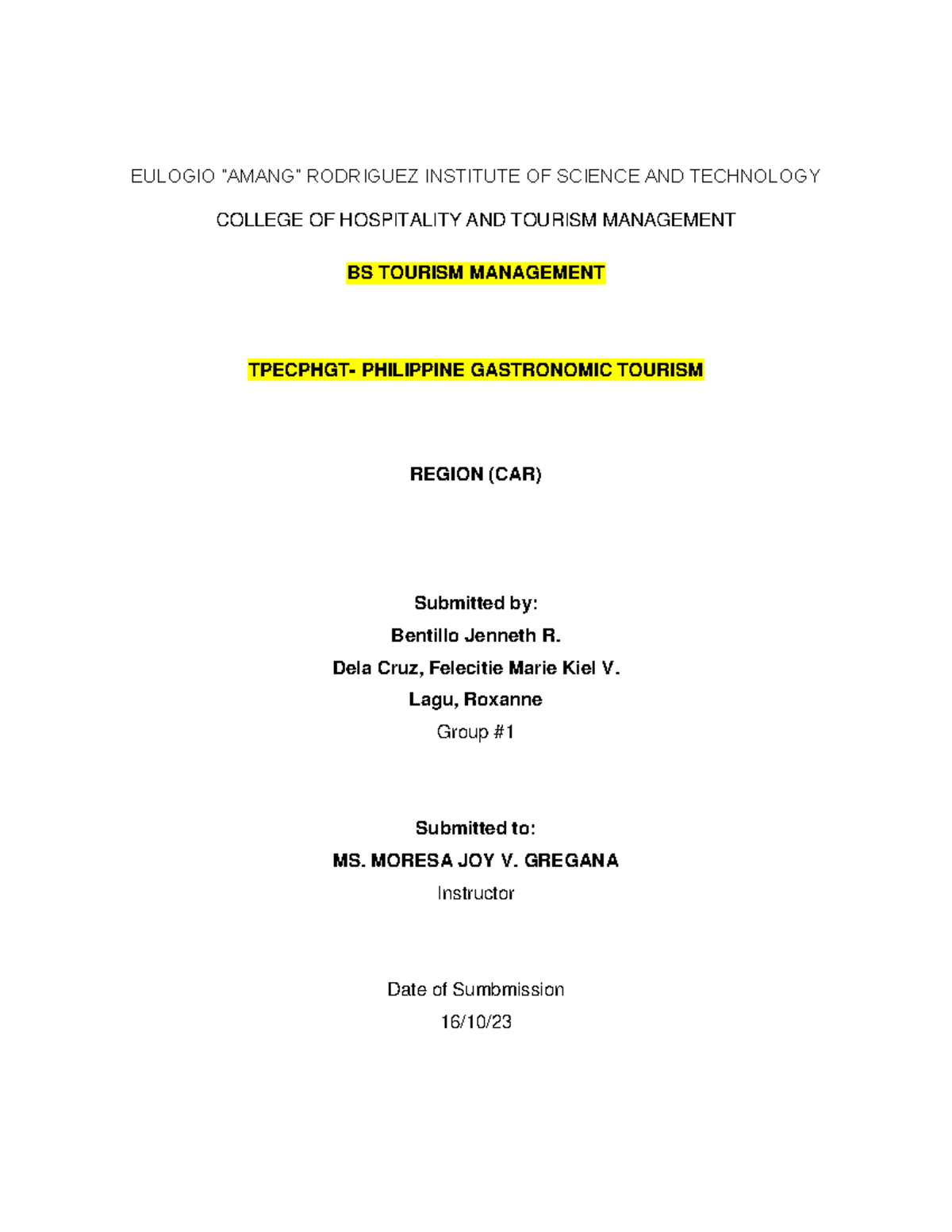 EULOGIO "AMANG" RODRIGUEZ INSTITUTE OF SCIENCE AND TECHNOLOGY

COLLEGE OF HOSPITALITY AND TOURISM MANAGEMENT

BS TOURISM MANAGEMENT

TPECPHGT- PHILIPPINE GASTRONOMIC TOURISM

REGION (CAR)

Submitted by:
Bentillo Jenneth R.
Dela Cruz, Felecitie Marie Kiel V.
Lagu, Roxanne
Group #1

Submitted to:
MS. MORESA JOY V. GREGANA
Instructor

Date of Sumbmission
16/10/23